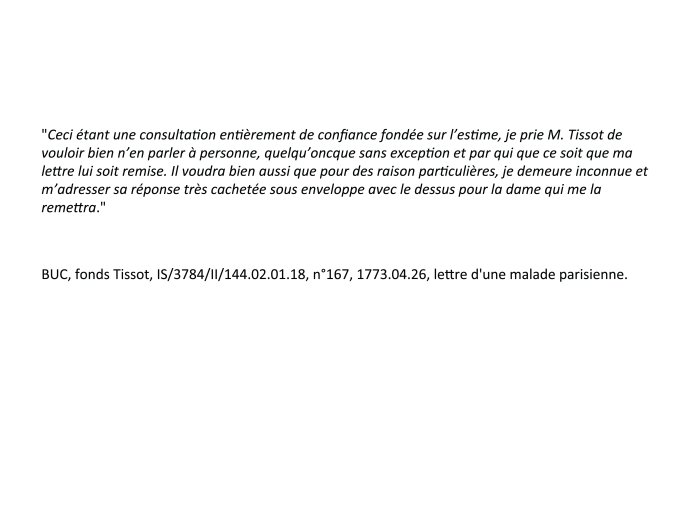 "Ceci étant une consultation entièrement de confiance fondée sur l'estime, je prie M. Tissot de vouloir bien n'en parler à personne, quelqu'oncque sans exception et par qui que ce soit que ma lettre lui soit remise. Il voudra bien aussi que pour des raison particulières, je demeure inconnue et m'adresser sa réponse très cachetée sous enveloppe avec le dessus pour la dame qui me la remettra."

BUC, fonds Tissot, IS/3784/II/144.02.01.18, n°167, 1773.04.26, lettre d'une malade parisienne.